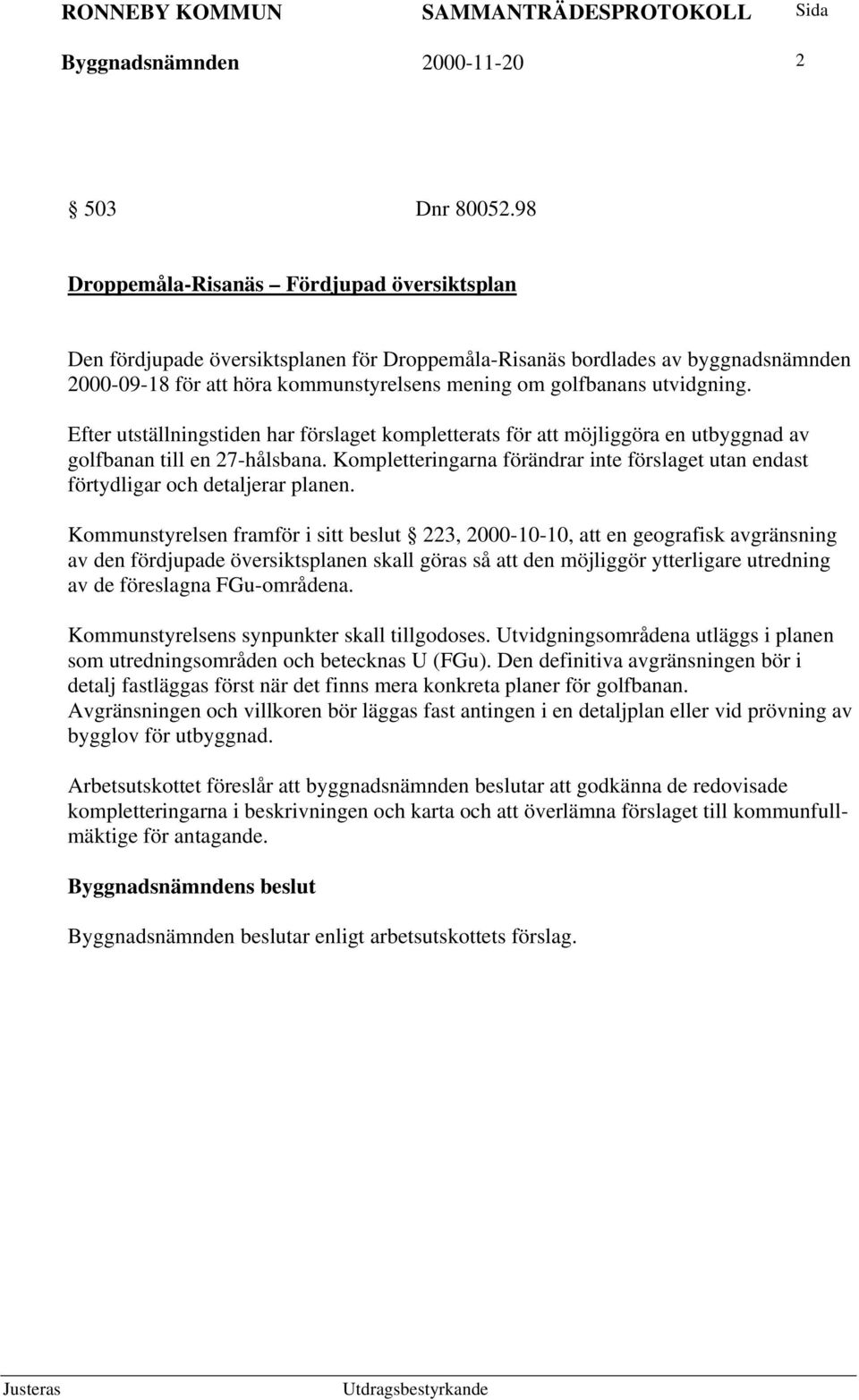 RONNEBY KOMMUN SAMMANTRÄDESPROTOKOLL Sida

Byggnadsnämnden 2000-11-20 2

§ 503 Dnr 80052.98

Droppemåla-Risanäs – Fördjupad översiktsplan

Den fördjupade översiktsplanen för Droppemåla-Risanäs bordlades av byggnadsnämnden 2000-09-18 för att höra kommunstyrelsens mening om golfbanans utvidgning.

Efter utställningstiden har förslaget kompletterats för att möjliggöra en utbyggnad av golfbanan till en 27-hålsbana. Kompletteringarna förändrar inte förslaget utan endast förtydligar och detaljerar planen.

Kommunstyrelsen framför i sitt beslut § 223, 2000-10-10, att en geografisk avgränsning av den fördjupade översiktsplanen skall göras så att den möjliggör ytterligare utredning av de föreslagna FGu-områdena.

Kommunstyrelsens synpunkter skall tillgodoses. Utvidgningsområdena utläggs i planen som utredningsområden och betecknas U (FGu). Den definitiva avgränsningen bör i detalj fastläggas först när det finns mera konkreta planer för golfbanan. Avgränsningen och villkoren bör läggas fast antingen i en detaljplan eller vid prövning av bygglov för utbyggnad.

Arbetsutskottet föreslår att byggnadsnämnden beslutar att godkänna de redovisade kompletteringarna i beskrivningen och karta och att överlämna förslaget till kommunfullmäktige för antagande.

Byggnadsnämndens beslut

Byggnadsnämnden beslutar enligt arbetsutskottets förslag.

Justeras Utdragsbestyrkande